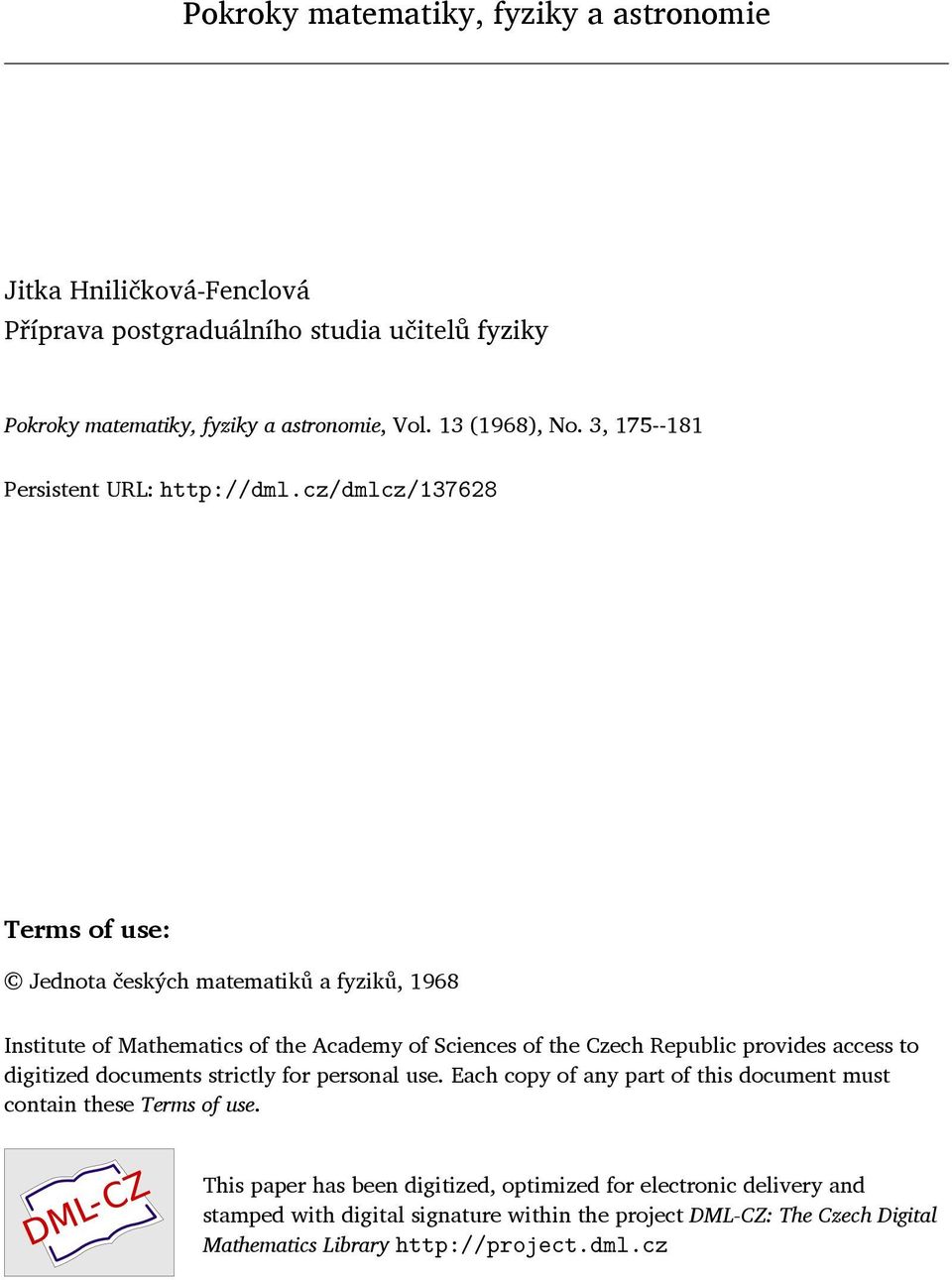 Pokroky matematiky, fyziky a astronomie

Jitka Hniličková-Fenclová
Příprava postgraduálního studia učitelů fyziky

Pokroky matematiky, fyziky a astronomie, Vol. 13 (1968), No. 3, 175--181

Persistent URL: http://dml.cz/dmlcz/137628

Terms of use:

© Jednota českých matematiků a fyziků, 1968

Institute of Mathematics of the Academy of Sciences of the Czech Republic provides access to digitized documents strictly for personal use. Each copy of any part of this document must contain these Terms of use.

DML-CZ

This paper has been digitized, optimized for electronic delivery and stamped with digital signature within the project DML-CZ: The Czech Digital Mathematics Library http://project.dml.cz